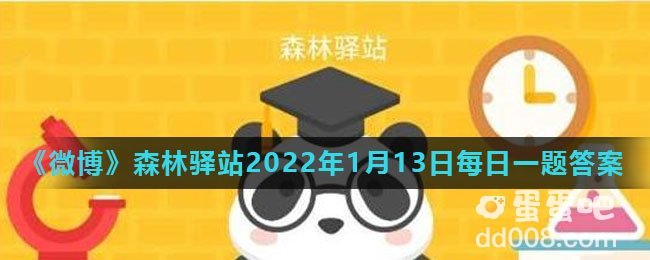 森林驿站

《微博》森林驿站2022年1月13日每日一题答案

蛋蛋吧
dd008.com